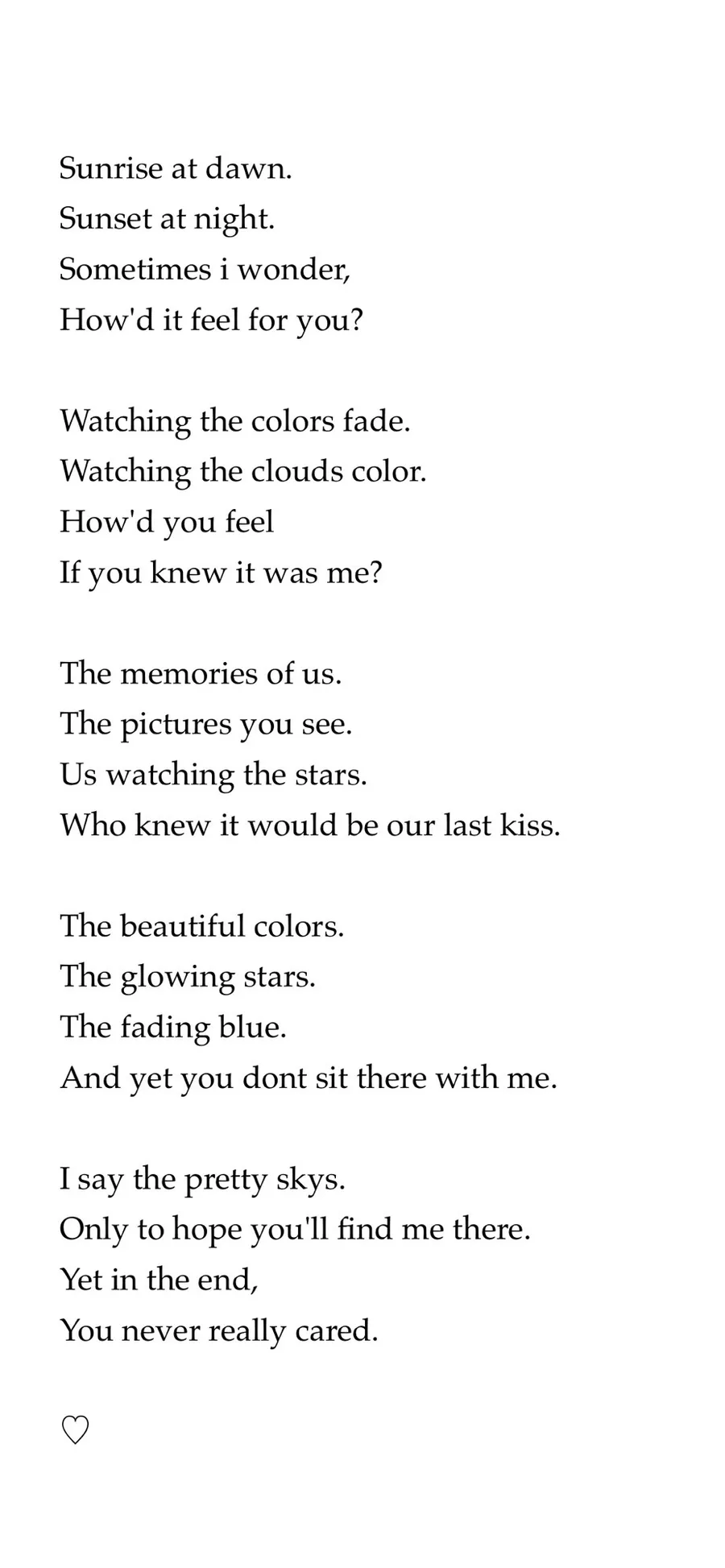 Sunrise at dawn.
Sunset at night.
Sometimes i wonder,
How'd it feel for you?

Watching the colors fade.
Watching the clouds color.
How'd you feel
If you knew it was me?

The memories of us.
The pictures you see.
Us watching the stars.
Who knew it would be our last kiss.

The beautiful colors.
The glowing stars.
The fading blue.
And yet you dont sit there with me.

I say the pretty skys.
Only to hope you'll find me there.
Yet in the end,
You never really cared.

♡